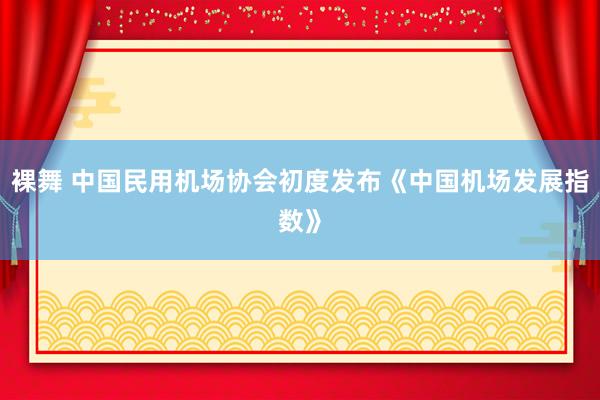 裸舞 中国民用机场协会初度发布《中国机场发展指数》